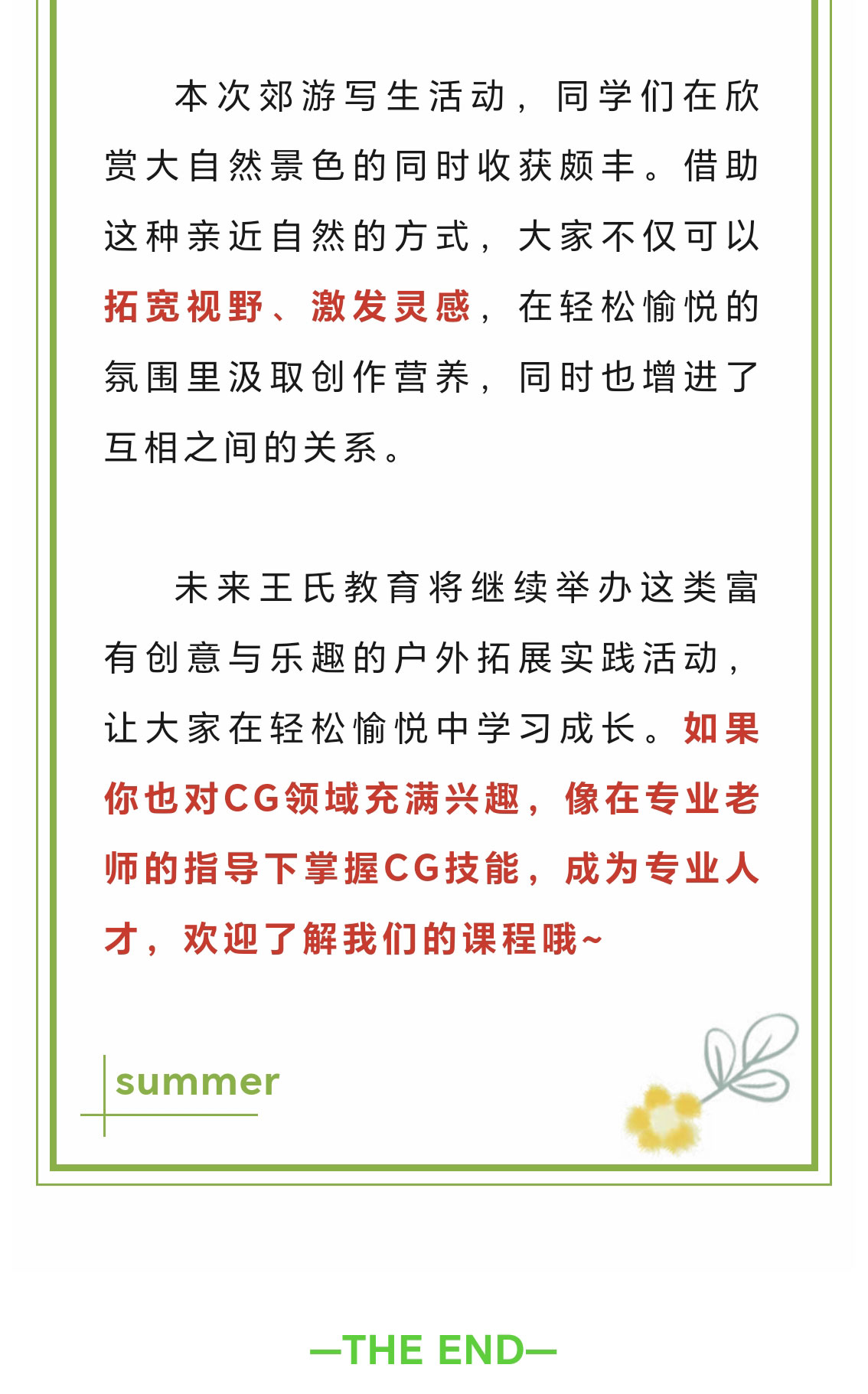 本次郊游写生活动，同学们在欣赏大自然景色的同时收获颇丰。借助这种亲近自然的方式，大家不仅可以拓宽视野、激发灵感，在轻松愉悦的氛围里汲取创作营养，同时也增进了互相之间的关系。

未来王氏教育将继续举办这类富有创意与乐趣的户外拓展实践活动，让大家在轻松愉悦中学习成长。如果你也对CG领域充满兴趣，像在专业老师的指导下掌握CG技能，成为专业人才，欢迎了解我们的课程哦~

summer

—THE END—